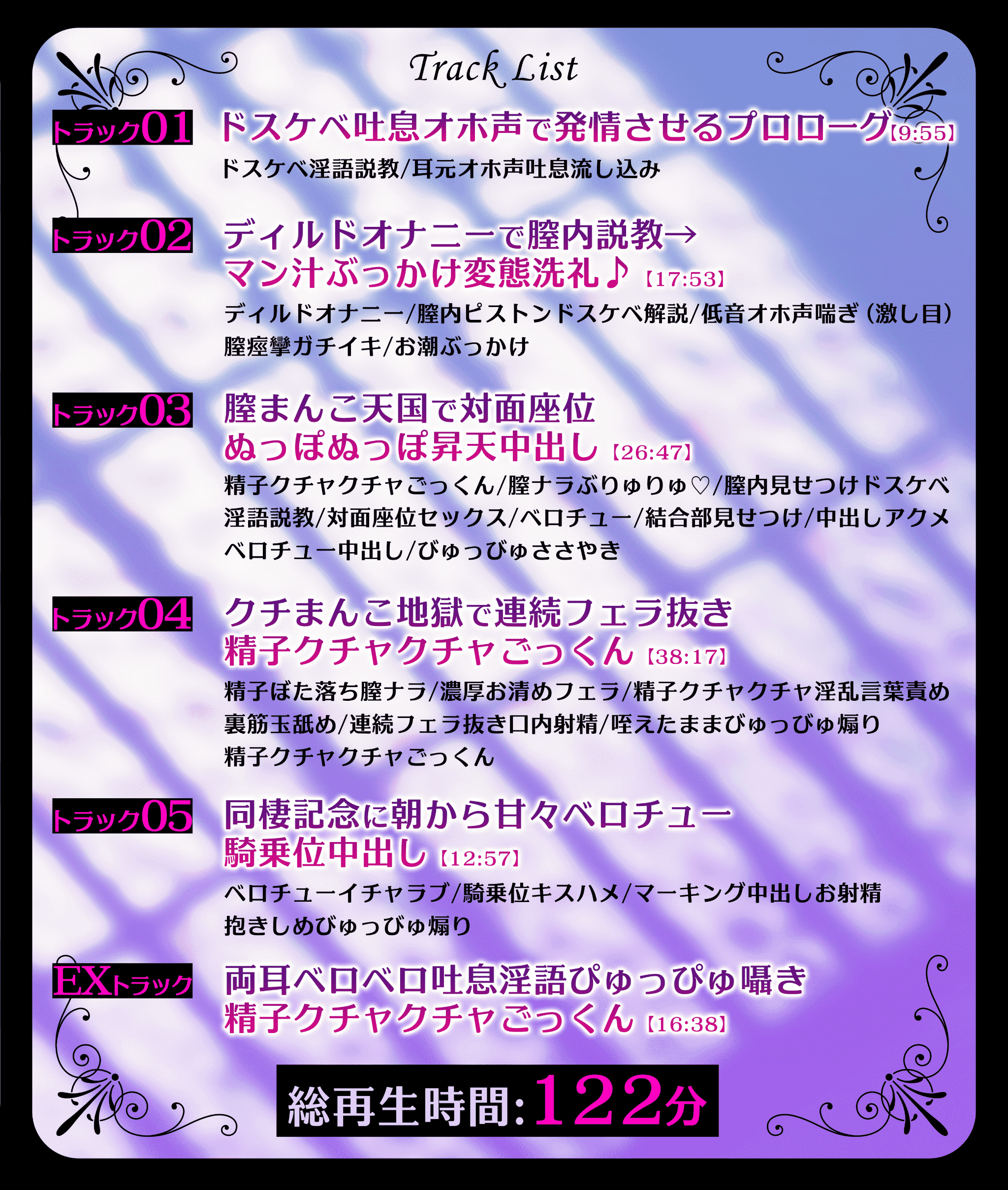 Track List

トラック01 ドスケベ吐息オホ声で発情させるプロローグ【9:55】
ドスケベ淫語説教/耳元オホ声吐息流し込み

トラック02 ディルドオナニーで膣内説教→マン汁ぶっかけ変態洗礼♪【17:53】
ディルドオナニー/膣内ピストンドスケベ解説/低音オホ声喘ぎ（激し目）膣痙攣ガチイキ/お潮ぶっかけ

トラック03 膣まんこ天国で対面座位ぬっぽぬっぽ昇天中出し【26:47】
精子クチャクチャごっくん/膣ナラぶりゅりゅ♡/膣内見せつけドスケベ淫語説教/対面座位セックス/ベロチュー/結合部見せつけ/中出しアクメベロチュー中出し/びゅっびゅささやき

トラック04 クチまんこ地獄で連続フェラ抜き精子クチャクチャごっくん【38:17】
精子ぼた落ち膣ナラ/濃厚お清めフェラ/精子クチャクチャ淫乱言葉責め裏筋玉舐め/連続フェラ抜き口内射精/咥えたままびゅっびゅ煽り精子クチャクチャごっくん

トラック05 同棲記念に朝から甘々ベロチュー騎乗位中出し【12:57】
ベロチューイチャラブ/騎乗位キスハメ/マーキング中出しお射精抱きしめびゅっびゅ煽り

EXトラック 両耳ベロベロ吐息淫語ぴゅっぴゅ囁き精子クチャクチャごっくん【16:38】

総再生時間:122分